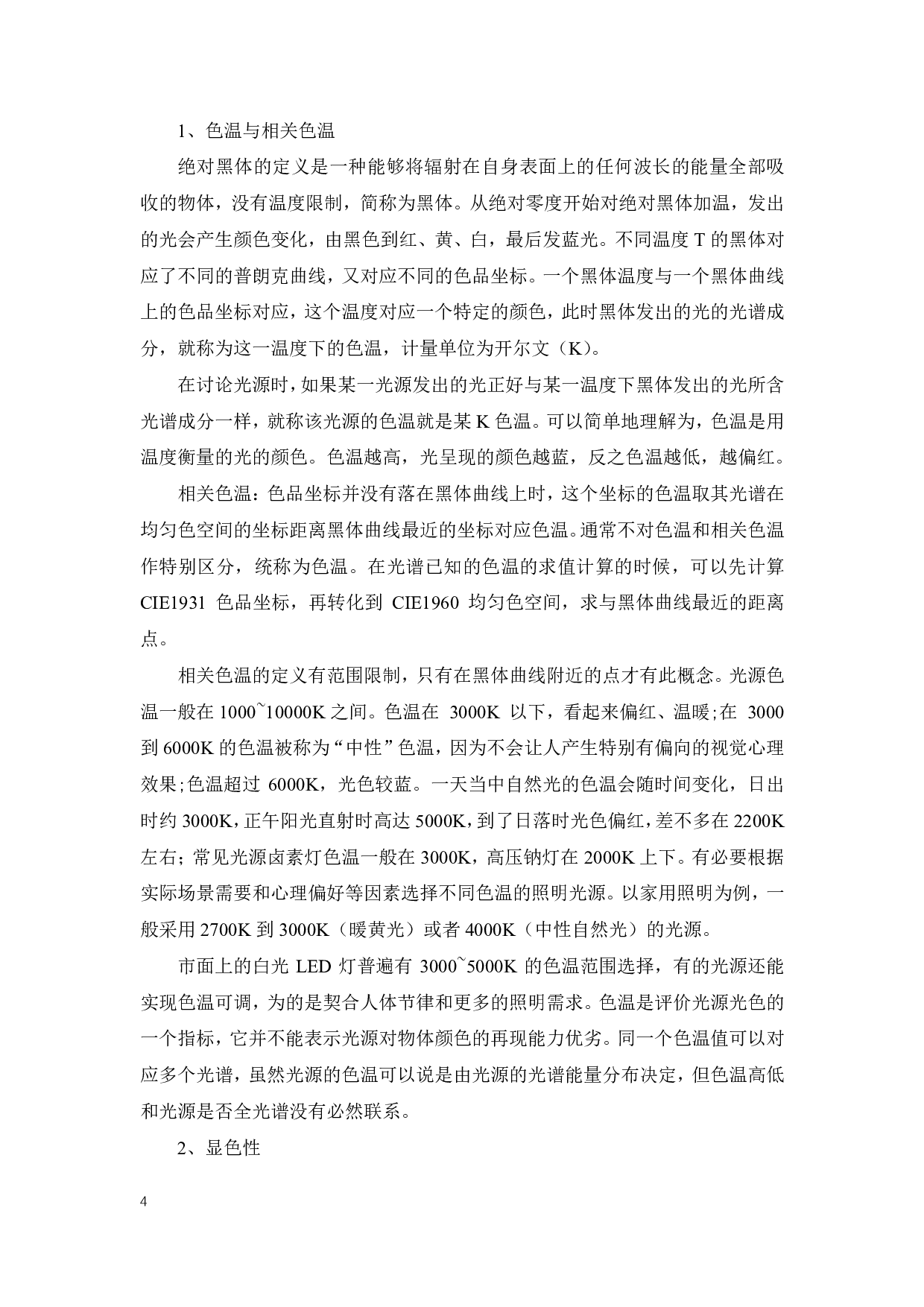 1、色温与相关色温

绝对黑体的定义是一种能够将辐射在自身表面上的任何波长的能量全部吸收的物体，没有温度限制，简称为黑体。从绝对零度开始对绝对黑体加温，发出的光会产生颜色变化，由黑色到红、黄、白，最后发蓝光。不同温度 T 的黑体对应了不同的普朗克曲线，又对应不同的色品坐标。一个黑体温度与一个黑体曲线上的色品坐标对应，这个温度对应一个特定的颜色，此时黑体发出的光的光谱成分，就称为这一温度下的色温，计量单位为开尔文（K）。

在讨论光源时，如果某一光源发出的光正好与某一温度下黑体发出的光所含光谱成分一样，就称该光源的色温就是某 K 色温。可以简单地理解为，色温是用温度衡量的光的颜色。色温越高，光呈现的颜色越蓝，反之色温越低，越偏红。

相关色温：色品坐标并没有落在黑体曲线上时，这个坐标的色温取其光谱在均匀色空间的坐标距离黑体曲线最近的坐标对应色温。通常不对色温和相关色温作特别区分，统称为色温。在光谱已知的色温的求值计算的时候，可以先计算 CIE1931 色品坐标，再转化到 CIE1960 均匀色空间，求与黑体曲线最近的距离点。

相关色温的定义有范围限制，只有在黑体曲线附近的点才有此概念。光源色温一般在 1000~10000K 之间。色温在 3000K 以下，看起来偏红、温暖;在 3000 到 6000K 的色温被称为“中性”色温，因为不会让人产生特别有偏向的视觉心理效果;色温超过 6000K，光色较蓝。一天当中自然光的色温会随时间变化，日出时约 3000K，正午阳光直射时高达 5000K，到了日落时光色偏红，差不多在 2200K 左右；常见光源卤素灯色温一般在 3000K，高压钠灯在 2000K 上下。有必要根据实际场景需要和心理偏好等因素选择不同色温的照明光源。以家用照明为例，一般采用 2700K 到 3000K（暖黄光）或者 4000K（中性自然光）的光源。

市面上的白光 LED 灯普遍有 3000~5000K 的色温范围选择，有的光源还能实现色温可调，为的是契合人体节律和更多的照明需求。色温是评价光源光色的一个指标，它并不能表示光源对物体颜色的再现能力优劣。同一个色温值可以对应多个光谱，虽然光源的色温可以说是由光源的光谱能量分布决定，但色温高低和光源是否全光谱没有必然联系。

2、显色性

4